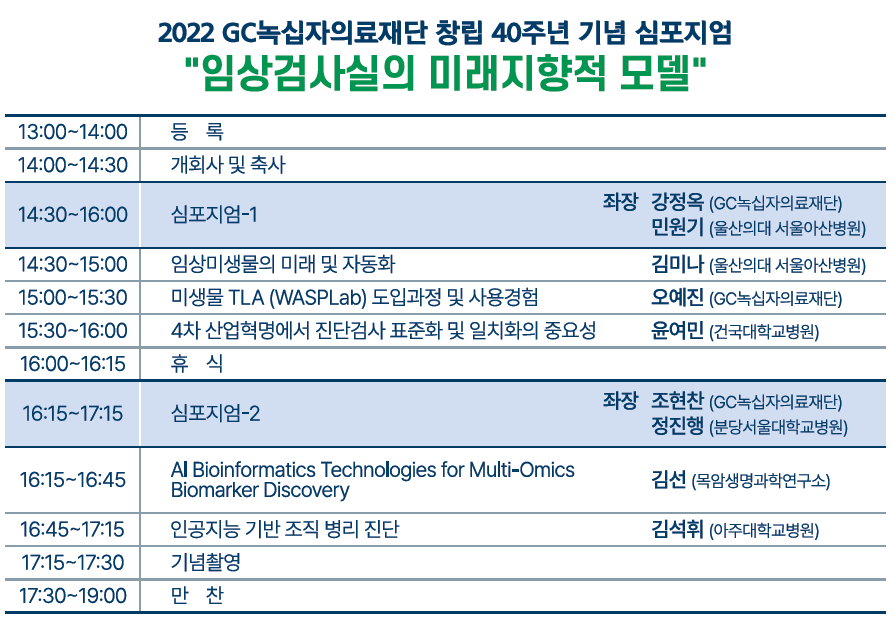 2022 GC녹십자의료재단 창립 40주년 기념 심포지엄
"임상검사실의 미래지향적 모델"

| | | |
|---|---|---|
| 13:00~14:00 | 등 록 | |
| 14:00~14:30 | 개회사 및 축사 | |
| 14:30~16:00 | 심포지엄-1 | 좌장 강정옥 (GC녹십자의료재단) 민원기 (울산의대 서울아산병원) |
| 14:30~15:00 | 임상미생물의 미래 및 자동화 | 김미나 (울산의대 서울아산병원) |
| 15:00~15:30 | 미생물 TLA (WASPLab) 도입과정 및 사용경험 | 오예진 (GC녹십자의료재단) |
| 15:30~16:00 | 4차 산업혁명에서 진단검사 표준화 및 일치화의 중요성 | 윤여민 (건국대학교병원) |
| 16:00~16:15 | 휴 식 | |
| 16:15~17:15 | 심포지엄-2 | 좌장 조현찬 (GC녹십자의료재단) 정진행 (분당서울대학교병원) |
| 16:15~16:45 | AI Bioinformatics Technologies for Multi-Omics Biomarker Discovery | 김선 (목암생명과학연구소) |
| 16:45~17:15 | 인공지능 기반 조직 병리 진단 | 김석휘 (아주대학교병원) |
| 17:15~17:30 | 기념촬영 | |
| 17:30~19:00 | 만 찬 | |